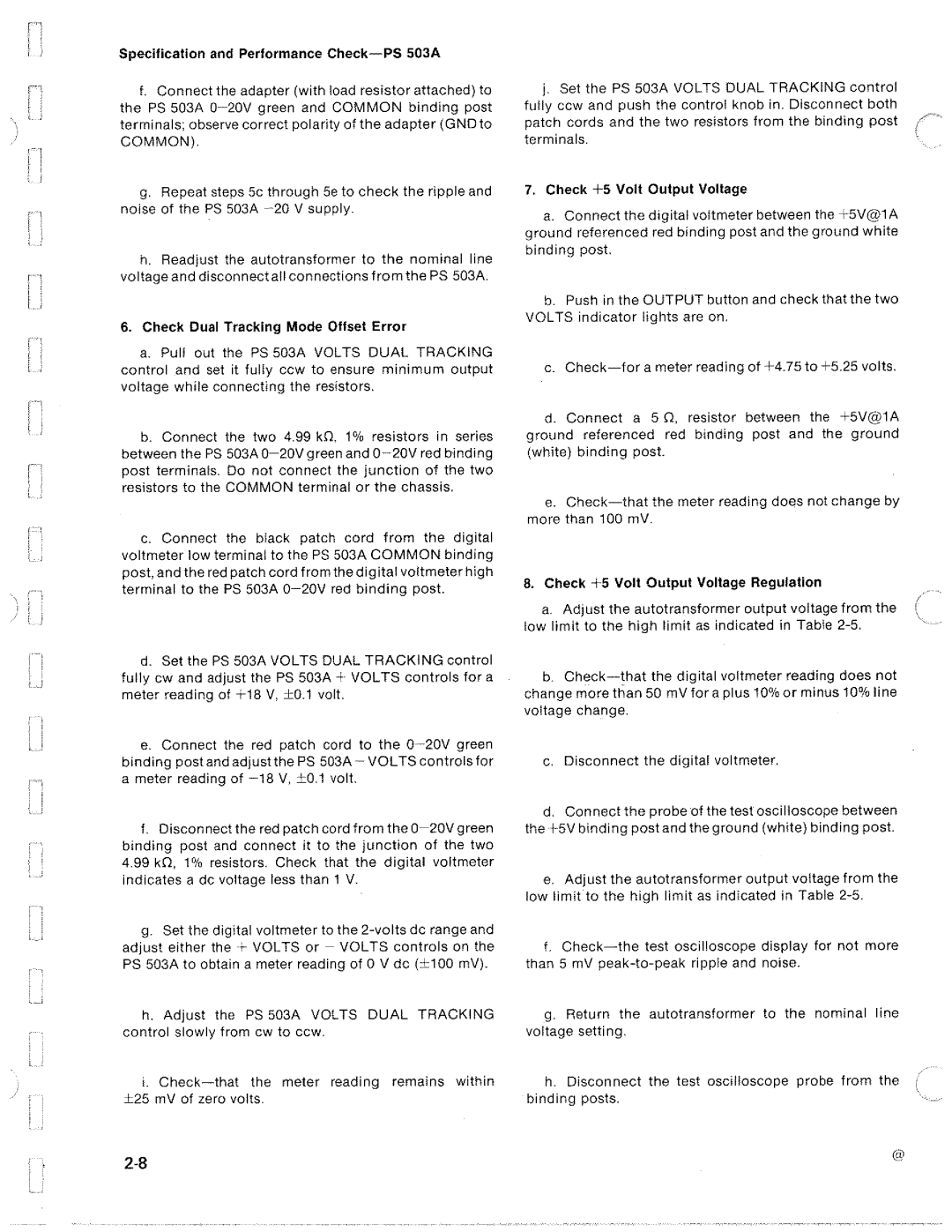 Specification and Performance Check—PS 503A

f. Connect the adapter (with load resistor attached) to the PS 503A 0–20V green and COMMON binding post terminals; observe correct polarity of the adapter (GND to COMMON).

g. Repeat steps 5c through 5e to check the ripple and noise of the PS 503A −20 V supply.

h. Readjust the autotransformer to the nominal line voltage and disconnect all connections from the PS 503A.

6. Check Dual Tracking Mode Offset Error

a. Pull out the PS 503A VOLTS DUAL TRACKING control and set it fully ccw to ensure minimum output voltage while connecting the resistors.

b. Connect the two 4.99 kΩ, 1% resistors in series between the PS 503A 0–20V green and 0–20V red binding post terminals. Do not connect the junction of the two resistors to the COMMON terminal or the chassis.

c. Connect the black patch cord from the digital voltmeter low terminal to the PS 503A COMMON binding post, and the red patch cord from the digital voltmeter high terminal to the PS 503A 0–20V red binding post.

d. Set the PS 503A VOLTS DUAL TRACKING control fully cw and adjust the PS 503A + VOLTS controls for a meter reading of +18 V, ±0.1 volt.

e. Connect the red patch cord to the 0–20V green binding post and adjust the PS 503A − VOLTS controls for a meter reading of −18 V, ±0.1 volt.

f. Disconnect the red patch cord from the 0–20V green binding post and connect it to the junction of the two 4.99 kΩ, 1% resistors. Check that the digital voltmeter indicates a dc voltage less than 1 V.

g. Set the digital voltmeter to the 2-volts dc range and adjust either the + VOLTS or − VOLTS controls on the PS 503A to obtain a meter reading of 0 V dc (±100 mV).

h. Adjust the PS 503A VOLTS DUAL TRACKING control slowly from cw to ccw.

i. Check—that the meter reading remains within ±25 mV of zero volts.

j. Set the PS 503A VOLTS DUAL TRACKING control fully ccw and push the control knob in. Disconnect both patch cords and the two resistors from the binding post terminals.

7. Check +5 Volt Output Voltage

a. Connect the digital voltmeter between the +5V@1A ground referenced red binding post and the ground white binding post.

b. Push in the OUTPUT button and check that the two VOLTS indicator lights are on.

c. Check—for a meter reading of +4.75 to +5.25 volts.

d. Connect a 5 Ω, resistor between the +5V@1A ground referenced red binding post and the ground (white) binding post.

e. Check—that the meter reading does not change by more than 100 mV.

8. Check +5 Volt Output Voltage Regulation

a. Adjust the autotransformer output voltage from the low limit to the high limit as indicated in Table 2-5.

b. Check—that the digital voltmeter reading does not change more than 50 mV for a plus 10% or minus 10% line voltage change.

c. Disconnect the digital voltmeter.

d. Connect the probe of the test oscilloscope between the +5V binding post and the ground (white) binding post.

e. Adjust the autotransformer output voltage from the low limit to the high limit as indicated in Table 2-5.

f. Check—the test oscilloscope display for not more than 5 mV peak-to-peak ripple and noise.

g. Return the autotransformer to the nominal line voltage setting.

h. Disconnect the test oscilloscope probe from the binding posts.

2-8

@